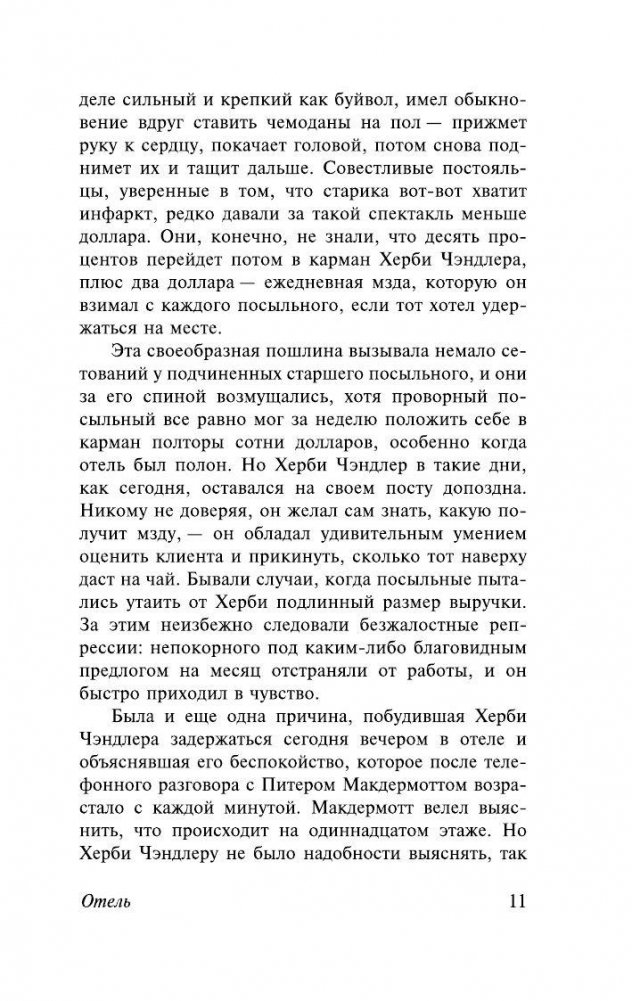 деле сильный и крепкий как буйвол, имел обыкновение вдруг ставить чемоданы на пол — прижмет руку к сердцу, покачает головой, потом снова поднимет их и тащит дальше. Совестливые постояльцы, уверенные в том, что старика вот-вот хватит инфаркт, редко давали за такой спектакль меньше доллара. Они, конечно, не знали, что десять процентов перейдет потом в карман Херби Чэндлера, плюс два доллара — ежедневная мзда, которую он взимал с каждого посыльного, если тот хотел удержаться на месте.

Эта своеобразная пошлина вызывала немало сетований у подчиненных старшего посыльного, и они за его спиной возмущались, хотя проворный посыльный все равно мог за неделю положить себе в карман полторы сотни долларов, особенно когда отель был полон. Но Херби Чэндлер в такие дни, как сегодня, оставался на своем посту допоздна. Никому не доверяя, он желал сам знать, какую получит мзду, — он обладал удивительным умением оценить клиента и прикинуть, сколько тот наверху даст на чай. Бывали случаи, когда посыльные пытались утаить от Херби подлинный размер выручки. За этим неизбежно следовали безжалостные репрессии: непокорного под каким-либо благовидным предлогом на месяц отстраняли от работы, и он быстро приходил в чувство.

Была и еще одна причина, побудившая Херби Чэндлера задержаться сегодня вечером в отеле и объяснявшая его беспокойство, которое после телефонного разговора с Питером Макдермоттом возрастало с каждой минутой. Макдермотт велел выяснить, что происходит на одиннадцатом этаже. Но Херби Чэндлеру не было надобности выяснять, так

Отель 11